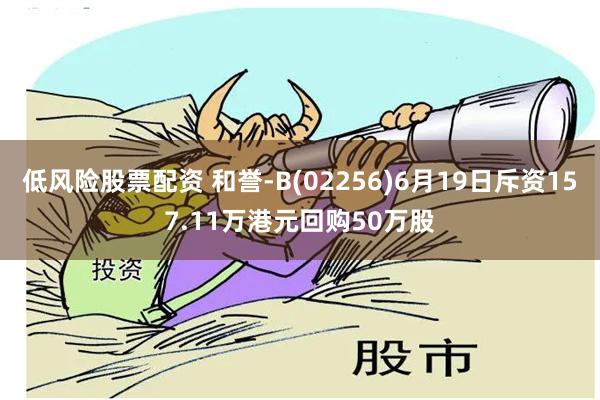 低风险股票配资 和誉-B(02256)6月19日斥资157.11万港元回购50万股

投资

股市